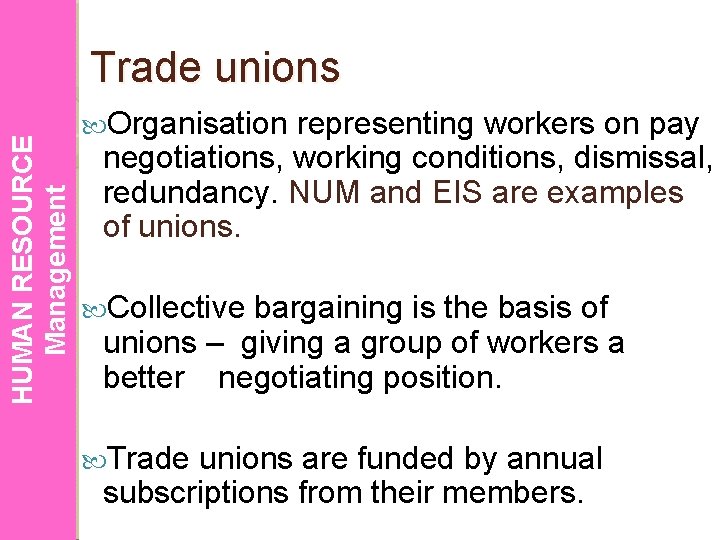 HUMAN RESOURCE Management

Trade unions

Organisation representing workers on pay negotiations, working conditions, dismissal, redundancy. NUM and EIS are examples of unions.

Collective bargaining is the basis of unions – giving a group of workers a better negotiating position.

Trade unions are funded by annual subscriptions from their members.